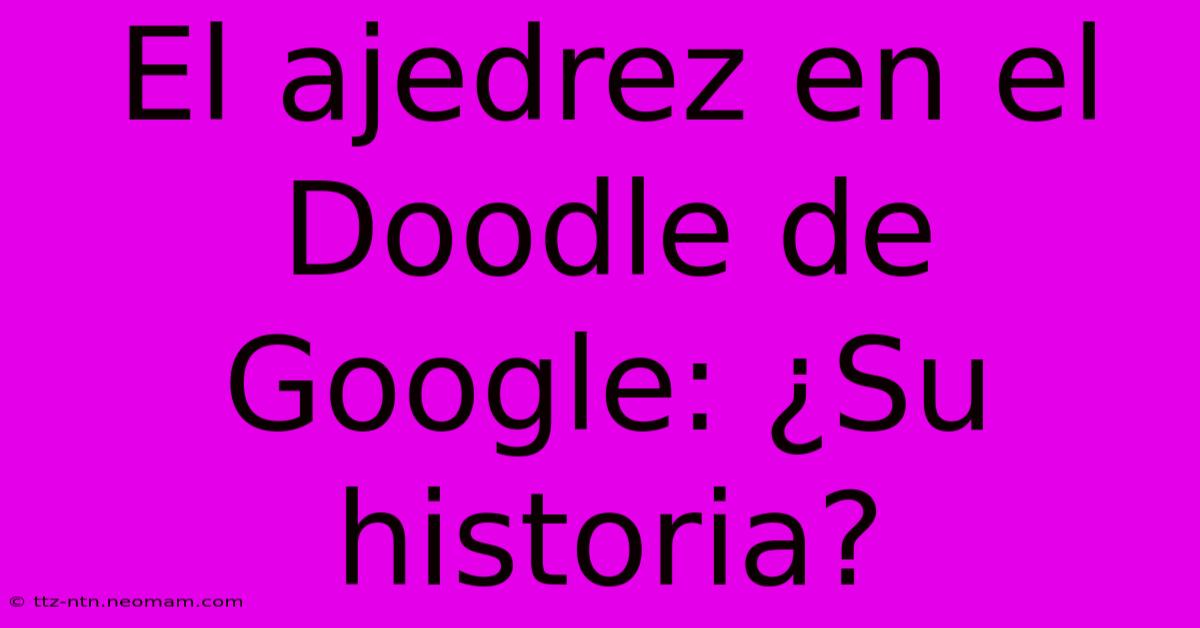 El ajedrez en el Doodle de Google: ¿Su historia?

© ttz-ntn.neomam.com